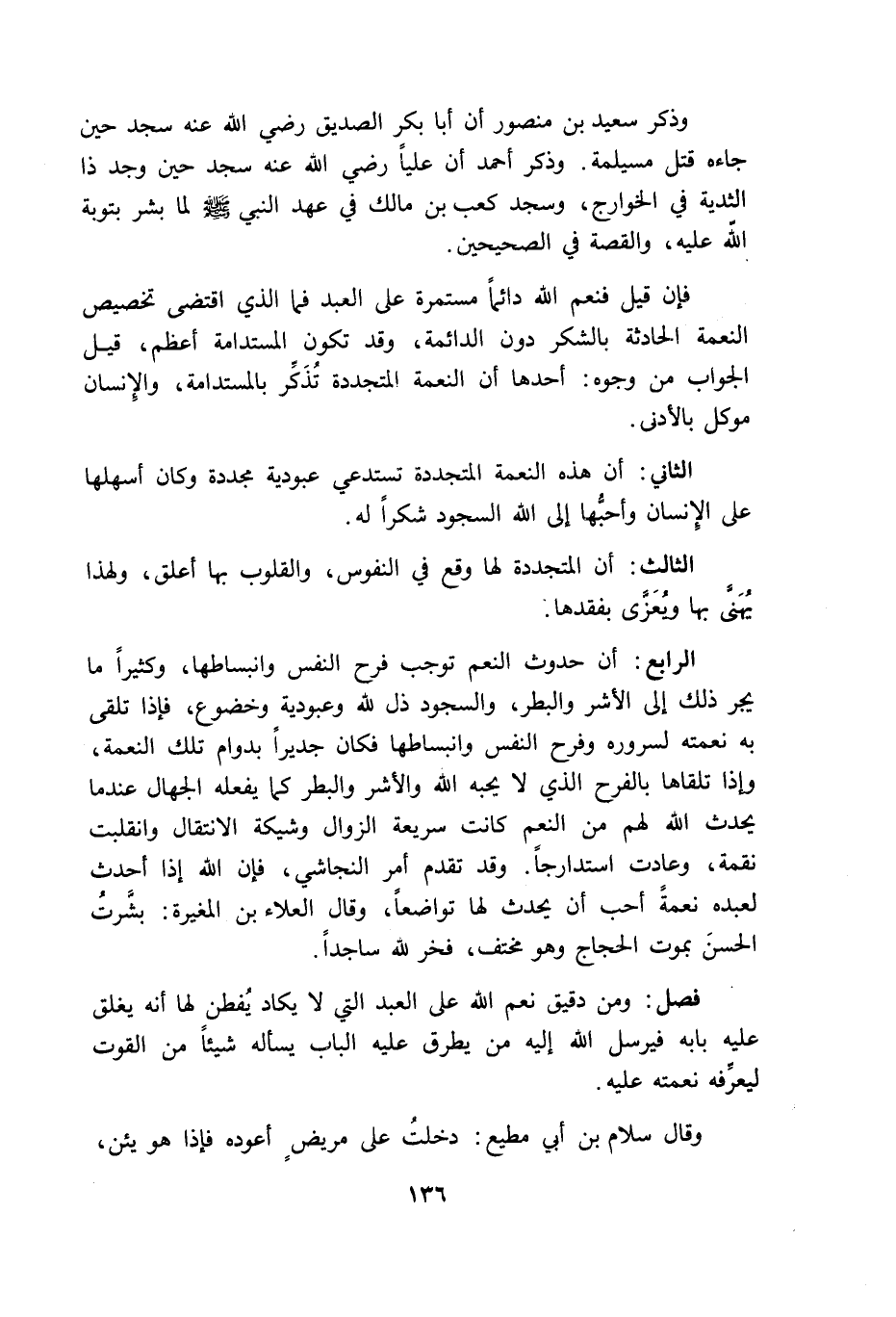 وذكر سعيد بن منصور أن أبا بكر الصديق رضي الله عنه سجد حين جاءه قتل مسيلمة. وذكر أحمد أن علياً رضي الله عنه سجد حين وجد ذا الثدية في الخوارج، وسجد كعب بن مالك في عهد النبي ﷺ لما بشر بتوبة الله عليه، والقصة في الصحيحين.

فإن قيل فنعم الله دائماً مستمرة على العبد فما الذي اقتضى تخصيص النعمة الحادثة بالشكر دون الدائمة، وقد تكون المستدامة أعظم، قيل الجواب من وجوه: أحدها أن النعمة المتجددة تُذَكِّر بالمستدامة، والإنسان موكل بالأدنى.

الثاني: أن هذه النعمة المتجددة تستدعي عبودية مجددة وكان أسهلها على الإنسان وأحبُّها إلى الله السجود شكراً له.

الثالث: أن المتجددة لها وقع في النفوس، والقلوب بها أعلق، ولهذا يُهَنَّى بها ويُعَزَّى بفقدها.

الرابع: أن حدوث النعم توجب فرح النفس وانبساطها، وكثيراً ما يجر ذلك إلى الأشر والبطر، والسجود ذل لله وعبودية وخضوع، فإذا تلقى به نعمته لسروره وفرح النفس وانبساطها فكان جديراً بدوام تلك النعمة، وإذا تلقاها بالفرح الذي لا يحبه الله والأشر والبطر كما يفعله الجهال عندما يحدث الله لهم من النعم كانت سريعة الزوال وشيكة الانتقال وانقلبت نقمة، وعادت استدراجاً. وقد تقدم أمر النجاشي، فإن الله إذا أحدث لعبده نعمةً أحب أن يحدث لها تواضعاً، وقال العلاء بن المغيرة: بشَّرتُ الحسنَ بموت الحجاج وهو مختف، فخر لله ساجداً.

فصل: ومن دقيق نعم الله على العبد التي لا يكاد يُفطن لها أنه يغلق عليه بابه فيرسل الله إليه من يطرق عليه الباب يسأله شيئاً من القوت ليعرِّفه نعمته عليه.

وقال سلام بن أبي مطيع: دخلتُ على مريضٍ أعوده فإذا هو يئن،

١٣٦